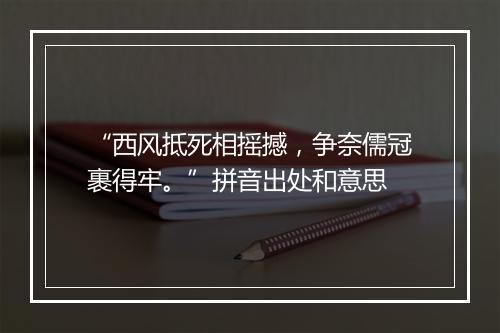 “西风抵死相摇撼，争奈儒冠裹得牢。” 拼音出处和意思